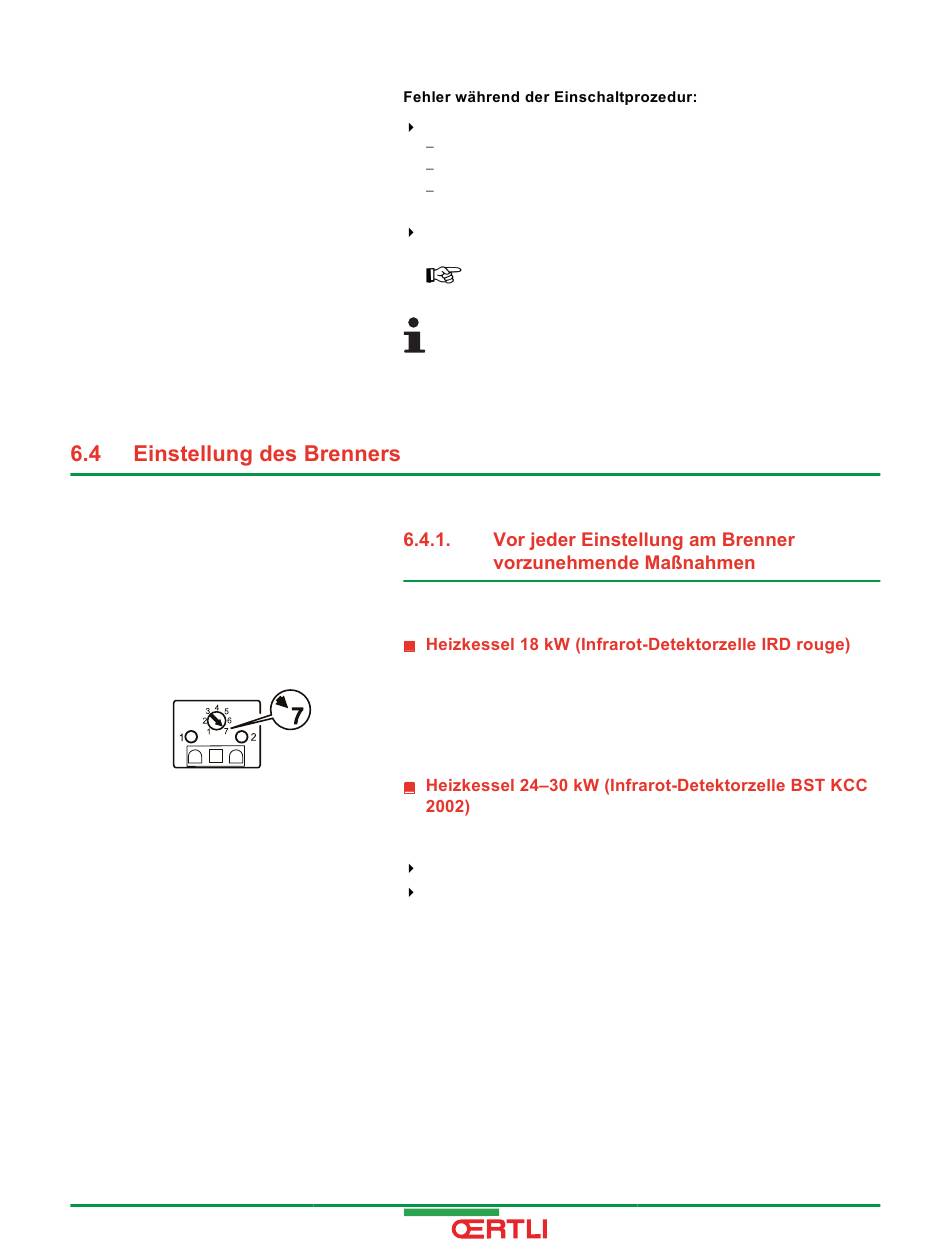 Fehler während der Einschaltprozedur:

6.4 Einstellung des Brenners

6.4.1. Vor jeder Einstellung am Brenner vorzunehmende Maßnahmen

Heizkessel 18 kW (Infrarot-Detektorzelle IRD rouge)

3 4 5
2 6
1 7
1 2
7

Heizkessel 24–30 kW (Infrarot-Detektorzelle BST KCC 2002)

ŒRTLI